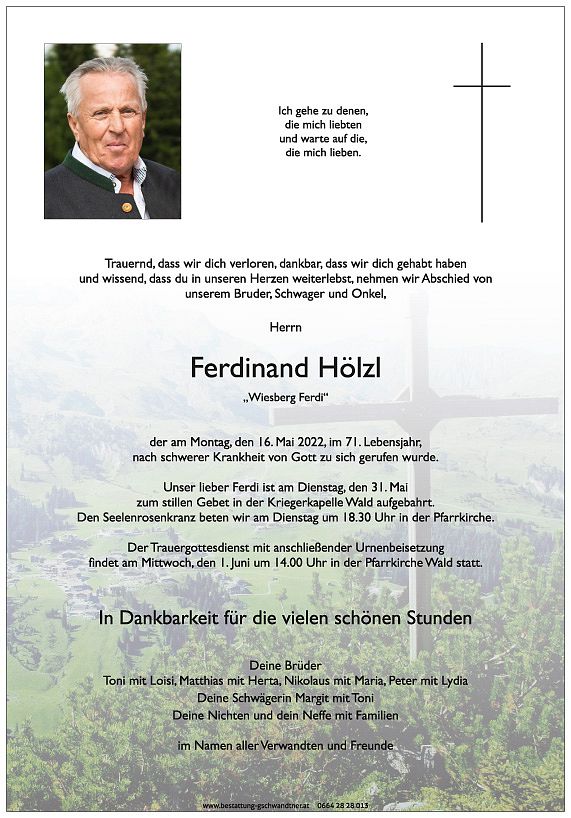 Ich gehe zu denen,
die mich liebten
und warte auf die,
die mich lieben.

Trauernd, dass wir dich verloren, dankbar, dass wir dich gehabt haben und wissend, dass du in unseren Herzen weiterlebst, nehmen wir Abschied von unserem Bruder, Schwager und Onkel,

Herrn

Ferdinand Hölzl

„Wiesberg Ferdi“

der am Montag, den 16. Mai 2022, im 71. Lebensjahr, nach schwerer Krankheit von Gott zu sich gerufen wurde.

Unser lieber Ferdi ist am Dienstag, den 31. Mai zum stillen Gebet in der Kriegerkapelle Wald aufgebahrt. Den Seelenrosenkranz beten wir am Dienstag um 18.30 Uhr in der Pfarrkirche.

Der Trauergottesdienst mit anschließender Urnenbeisetzung findet am Mittwoch, den 1. Juni um 14.00 Uhr in der Pfarrkirche Wald statt.

In Dankbarkeit für die vielen schönen Stunden

Deine Brüder
Toni mit Loisi, Matthias mit Herta, Nikolaus mit Maria, Peter mit Lydia
Deine Schwägerin Margit mit Toni
Deine Nichten und dein Neffe mit Familien

im Namen aller Verwandten und Freunde

www.bestattung-gschwandtner.at 0664 28 28 013